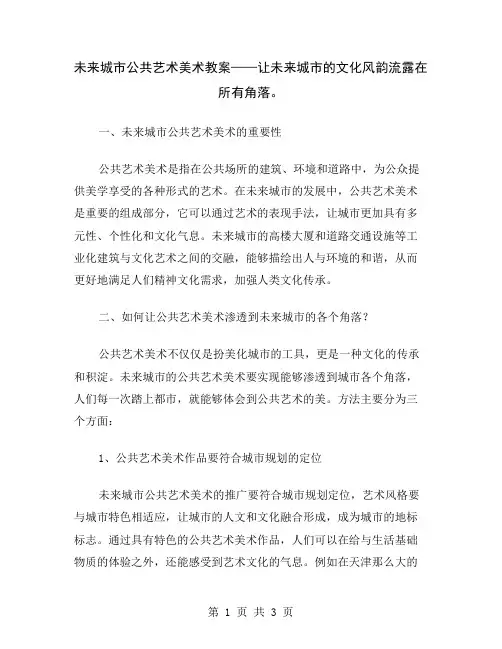 未来城市公共艺术美术教案——让未来城市的文化风韵流露在所有角落。

一、未来城市公共艺术美术的重要性

公共艺术美术是指在公共场所的建筑、环境和道路中，为公众提供美学享受的各种形式的艺术。在未来城市的发展中，公共艺术美术是重要的组成部分，它可以通过艺术的表现手法，让城市更加具有多元性、个性化和文化气息。未来城市的高楼大厦和道路交通设施等工业化建筑与文化艺术之间的交融，能够描绘出人与环境的和谐，从而更好地满足人们精神文化需求，加强人类文化传承。

二、如何让公共艺术美术渗透到未来城市的各个角落？

公共艺术美术不仅仅是扮美化城市的工具，更是一种文化的传承和积淀。未来城市的公共艺术美术要实现能够渗透到城市各个角落，人们每一次踏上都市，就能够体会到公共艺术的美。方法主要分为三个方面：

1、公共艺术美术作品要符合城市规划的定位

未来城市公共艺术美术的推广要符合城市规划定位，艺术风格要与城市特色相适应，让城市的人文和文化融合形成，成为城市的地标标志。通过具有特色的公共艺术美术作品，人们可以在给与生活基础物质的体验之外，还能感受到艺术文化的气息。例如在天津那么大的

第 1 页 共 3 页